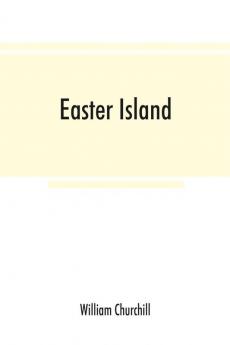 Easter Island

William Churchill